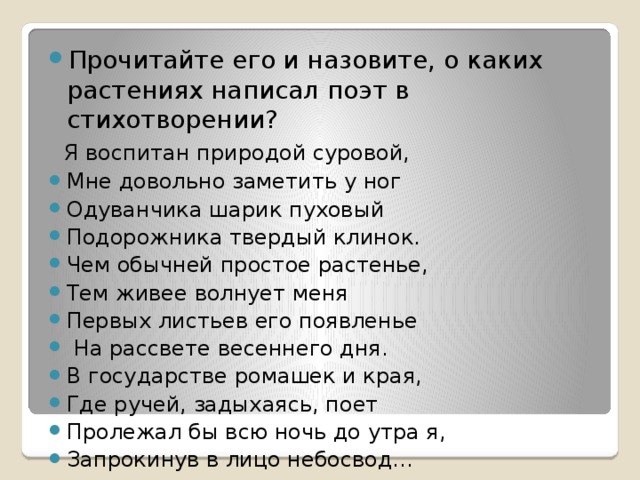 Прочитайте его и назовите, о каких растениях написал поэт в стихотворении?

Я воспитан природой суровой,
Мне довольно заметить у ног
Одуванчика шарик пуховый
Подорожника твердый клинок.
Чем обычней простое растенье,
Тем живее волнует меня
Первых листьев его появленье
На рассвете весеннего дня.
В государстве ромашек и края,
Где ручей, задыхаясь, поет
Пролежал бы всю ночь до утра я,
Запрокинув в лицо небосвод...